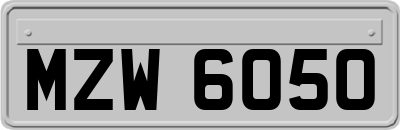 MZW 6050